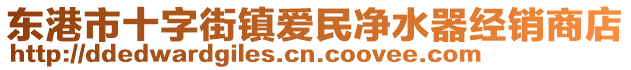 东港市十字街镇爱民净水器经销商店
http://ddedwardgiles.cn.coovee.com